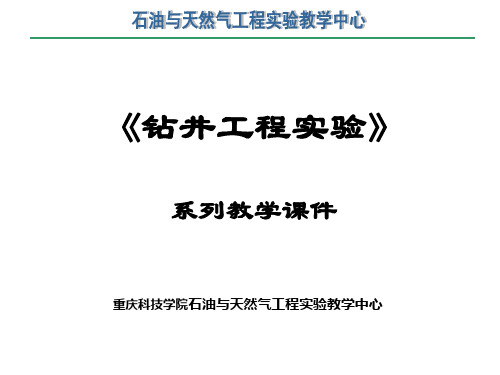 石油与天然气工程实验教学中心

《钻井工程实验》

系列教学课件

重庆科技学院石油与天然气工程实验教学中心